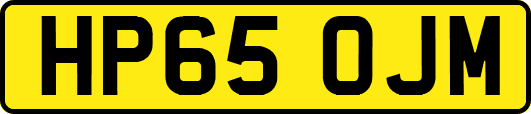 HP65 OJM